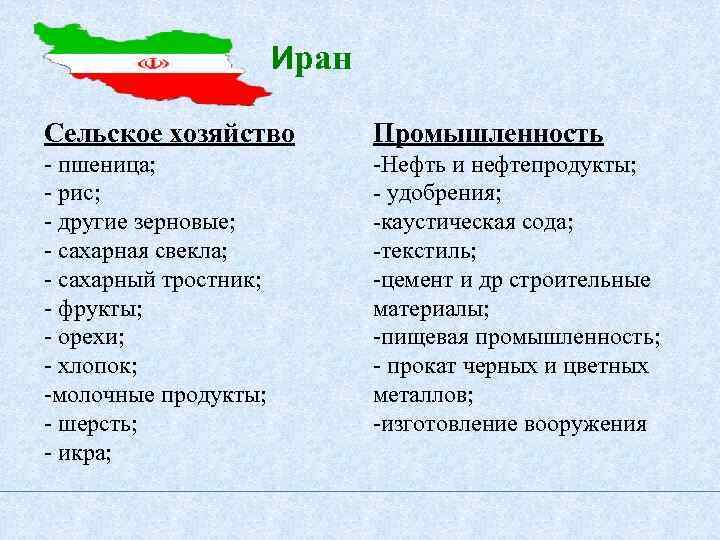 Иран

Сельское хозяйство
- пшеница;
- рис;
- другие зерновые;
- сахарная свекла;
- сахарный тростник;
- фрукты;
- орехи;
- хлопок;
-молочные продукты;
- шерсть;
- икра;

Промышленность
-Нефть и нефтепродукты;
- удобрения;
-каустическая сода;
-текстиль;
-цемент и др строительные материалы;
-пищевая промышленность;
- прокат черных и цветных металлов;
-изготовление вооружения